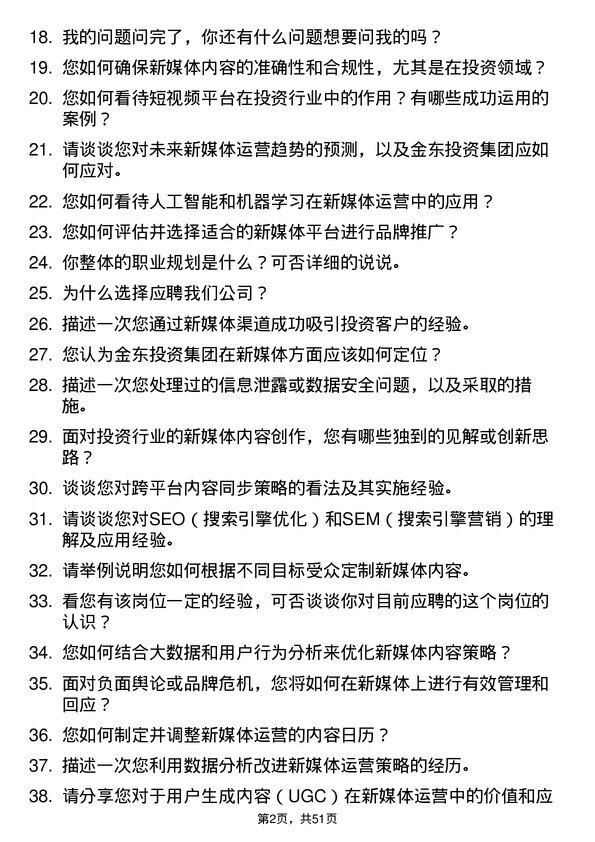 18. 我的问题问完了，你还有什么问题想要问我的吗？

19. 您如何确保新媒体内容的准确性和合规性，尤其是在投资领域？

20. 您如何看待短视频平台在投资行业中的作用？有哪些成功运用的案例？

21. 请谈谈您对未来新媒体运营趋势的预测，以及金东投资集团应如何应对。

22. 您如何看待人工智能和机器学习在新媒体运营中的应用？

23. 您如何评估并选择适合的新媒体平台进行品牌推广？

24. 你整体的职业规划是什么？可否详细的说说。

25. 为什么选择应聘我们公司？

26. 描述一次您通过新媒体渠道成功吸引投资客户的经验。

27. 您认为金东投资集团在新媒体方面应该如何定位？

28. 描述一次您处理过的信息泄露或数据安全问题，以及采取的措施。

29. 面对投资行业的新媒体内容创作，您有哪些独到的见解或创新思路？

30. 谈谈您对跨平台内容同步策略的看法及其实施经验。

31. 请谈谈您对SEO（搜索引擎优化）和SEM（搜索引擎营销）的理解及应用经验。

32. 请举例说明您如何根据不同目标受众定制新媒体内容。

33. 看您有该岗位一定的经验，可否谈谈你对目前应聘的这个岗位的认识？

34. 您如何结合大数据和用户行为分析来优化新媒体内容策略？

35. 面对负面舆论或品牌危机，您将如何在新媒体上进行有效管理和回应？

36. 您如何制定并调整新媒体运营的内容日历？

37. 描述一次您利用数据分析改进新媒体运营策略的经历。

38. 请分享您对于用户生成内容（UGC）在新媒体运营中的价值和应

第2页，共51页